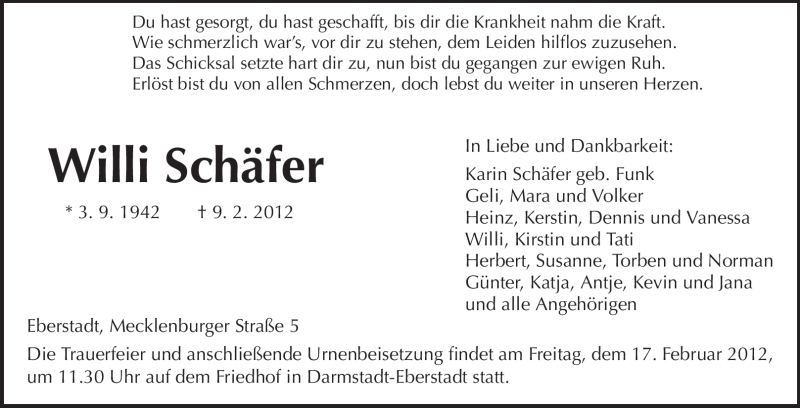 Du hast gesorgt, du hast geschafft, bis dir die Krankheit nahm die Kraft.
Wie schmerzlich war's, vor dir zu stehen, dem Leiden hilflos zuzusehen.
Das Schicksal setzte hart dir zu, nun bist du gegangen zur ewigen Ruh.
Erlöst bist du von allen Schmerzen, doch lebst du weiter in unseren Herzen.

Willi Schäfer

* 3. 9. 1942 † 9. 2. 2012

In Liebe und Dankbarkeit:
Karin Schäfer geb. Funk
Geli, Mara und Volker
Heinz, Kerstin, Dennis und Vanessa
Willi, Kirstin und Tati
Herbert, Susanne, Torben und Norman
Günter, Katja, Antje, Kevin und Jana
und alle Angehörigen

Eberstadt, Mecklenburger Straße 5

Die Trauerfeier und anschließende Urnenbeisetzung findet am Freitag, dem 17. Februar 2012, um 11.30 Uhr auf dem Friedhof in Darmstadt-Eberstadt statt.